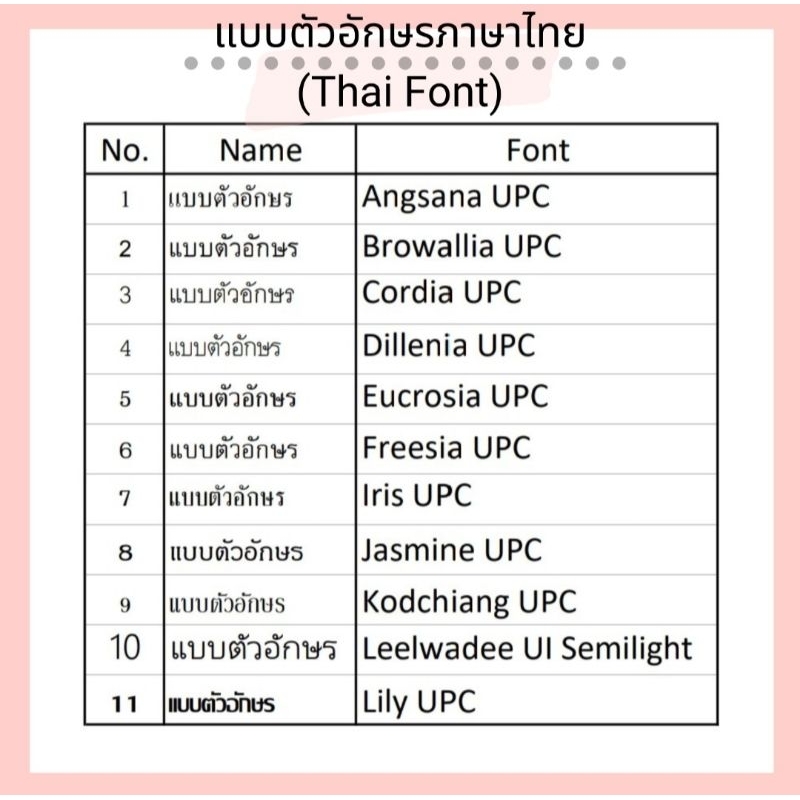 แบบตัวอักษรภาษาไทย
(Thai Font)

| No. | Name | Font |
|---|---|---|
| 1 | แบบตัวอักษร | Angsana UPC |
| 2 | แบบตัวอักษร | Browallia UPC |
| 3 | แบบตัวอักษร | Cordia UPC |
| 4 | แบบตัวอักษร | Dillenia UPC |
| 5 | แบบตัวอักษร | Eucrosia UPC |
| 6 | แบบตัวอักษร | Freesia UPC |
| 7 | แบบตัวอักษร | Iris UPC |
| 8 | แบบตัวอักษร | Jasmine UPC |
| 9 | แบบตัวอักษร | Kodchiang UPC |
| 10 | แบบตัวอักษร | Leelwadee UI Semilight |
| 11 | แบบตัวอักษร | Lily UPC |